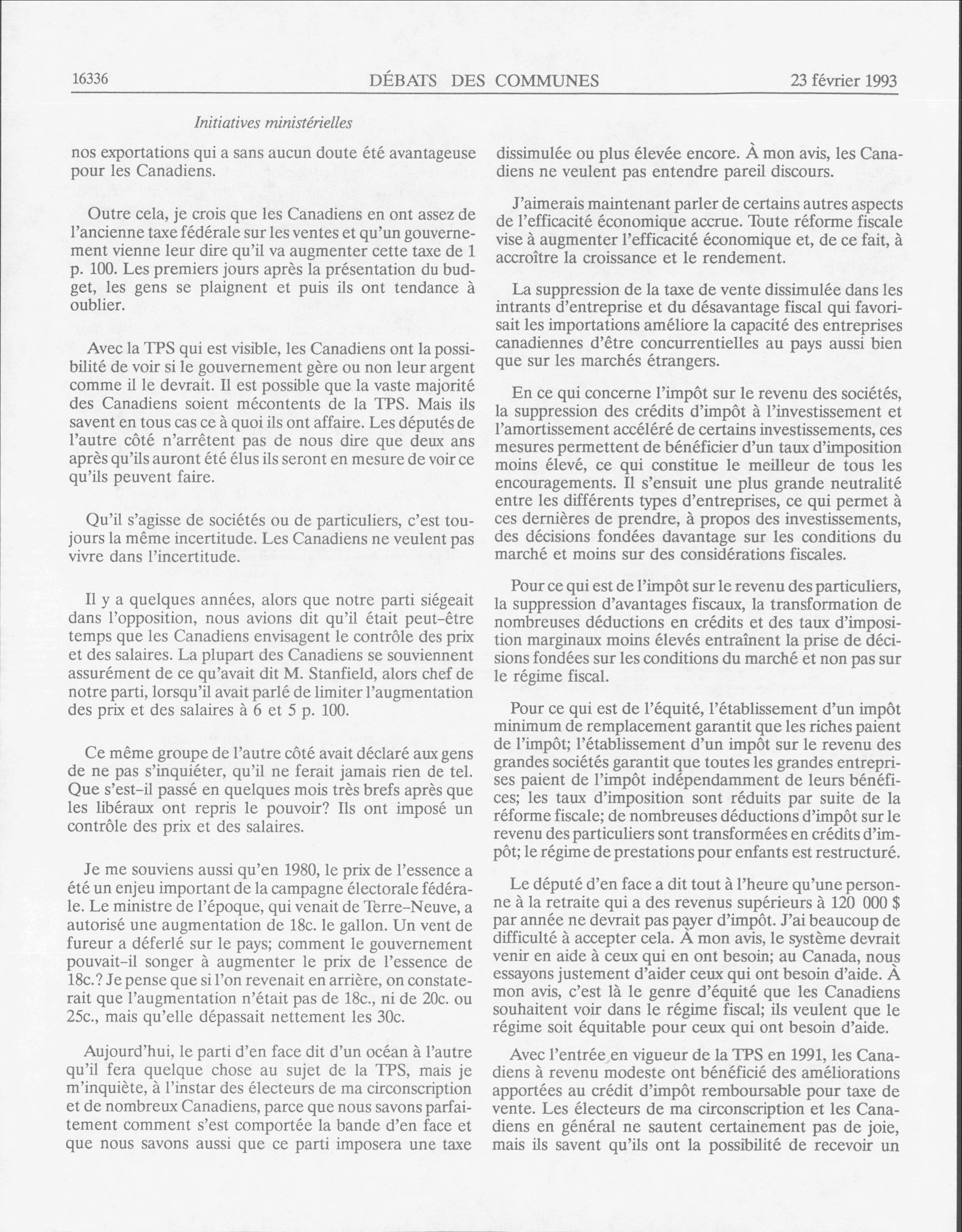 16336 DÉBATS DES COMMUNES 23 février 1993

Initiatives ministérielles

nos exportations qui a sans aucun doute été avantageuse pour les Canadiens.

Outre cela, je crois que les Canadiens en ont assez de l'ancienne taxe fédérale sur les ventes et qu'un gouvernement vienne leur dire qu'il va augmenter cette taxe de 1 p. 100. Les premiers jours après la présentation du budget, les gens se plaignent et puis ils ont tendance à oublier.

Avec la TPS qui est visible, les Canadiens ont la possibilité de voir si le gouvernement gère ou non leur argent comme il le devrait. Il est possible que la vaste majorité des Canadiens soient mécontents de la TPS. Mais ils savent en tous cas ce à quoi ils ont affaire. Les députés de l'autre côté n'arrêtent pas de nous dire que deux ans après qu'ils auront été élus ils seront en mesure de voir ce qu'ils peuvent faire.

Qu'il s'agisse de sociétés ou de particuliers, c'est toujours la même incertitude. Les Canadiens ne veulent pas vivre dans l'incertitude.

Il y a quelques années, alors que notre parti siégeait dans l'opposition, nous avions dit qu'il était peut-être temps que les Canadiens envisagent le contrôle des prix et des salaires. La plupart des Canadiens se souviennent assurément de ce qu'avait dit M. Stanfield, alors chef de notre parti, lorsqu'il avait parlé de limiter l'augmentation des prix et des salaires à 6 et 5 p. 100.

Ce même groupe de l'autre côté avait déclaré aux gens de ne pas s'inquiéter, qu'il ne ferait jamais rien de tel. Que s'est-il passé en quelques mois très brefs après que les libéraux ont repris le pouvoir? Ils ont imposé un contrôle des prix et des salaires.

Je me souviens aussi qu'en 1980, le prix de l'essence a été un enjeu important de la campagne électorale fédérale. Le ministre de l'époque, qui venait de Terre-Neuve, a autorisé une augmentation de 18c. le gallon. Un vent de fureur a déferlé sur le pays; comment le gouvernement pouvait-il songer à augmenter le prix de l'essence de 18c.? Je pense que si l'on revenait en arrière, on constaterait que l'augmentation n'était pas de 18c., ni de 20c. ou 25c., mais qu'elle dépassait nettement les 30c.

Aujourd'hui, le parti d'en face dit d'un océan à l'autre qu'il fera quelque chose au sujet de la TPS, mais je m'inquiète, à l'instar des électeurs de ma circonscription et de nombreux Canadiens, parce que nous savons parfaitement comment s'est comportée la bande d'en face et que nous savons aussi que ce parti imposera une taxe dissimulée ou plus élevée encore. À mon avis, les Canadiens ne veulent pas entendre pareil discours.

J'aimerais maintenant parler de certains autres aspects de l'efficacité économique accrue. Toute réforme fiscale vise à augmenter l'efficacité économique et, de ce fait, à accroître la croissance et le rendement.

La suppression de la taxe de vente dissimulée dans les intrants d'entreprise et du désavantage fiscal qui favorisait les importations améliore la capacité des entreprises canadiennes d'être concurrentielles au pays aussi bien que sur les marchés étrangers.

En ce qui concerne l'impôt sur le revenu des sociétés, la suppression des crédits d'impôt à l'investissement et l'amortissement accéléré de certains investissements, ces mesures permettent de bénéficier d'un taux d'imposition moins élevé, ce qui constitue le meilleur de tous les encouragements. Il s'ensuit une plus grande neutralité entre les différents types d'entreprises, ce qui permet à ces dernières de prendre, à propos des investissements, des décisions fondées davantage sur les conditions du marché et moins sur des considérations fiscales.

Pour ce qui est de l'impôt sur le revenu des particuliers, la suppression d'avantages fiscaux, la transformation de nombreuses déductions en crédits et des taux d'imposition marginaux moins élevés entraînent la prise de décisions fondées sur les conditions du marché et non pas sur le régime fiscal.

Pour ce qui est de l'équité, l'établissement d'un impôt minimum de remplacement garantit que les riches paient de l'impôt; l'établissement d'un impôt sur le revenu des grandes sociétés garantit que toutes les grandes entreprises paient de l'impôt indépendamment de leurs bénéfices; les taux d'imposition sont réduits par suite de la réforme fiscale; de nombreuses déductions d'impôt sur le revenu des particuliers sont transformées en crédits d'impôt; le régime de prestations pour enfants est restructuré.

Le député d'en face a dit tout à l'heure qu'une personne à la retraite qui a des revenus supérieurs à 120 000 $ par année ne devrait pas payer d'impôt. J'ai beaucoup de difficulté à accepter cela. À mon avis, le système devrait venir en aide à ceux qui en ont besoin; au Canada, nous essayons justement d'aider ceux qui ont besoin d'aide. À mon avis, c'est là le genre d'équité que les Canadiens souhaitent voir dans le régime fiscal; ils veulent que le régime soit équitable pour ceux qui ont besoin d'aide.

Avec l'entrée en vigueur de la TPS en 1991, les Canadiens à revenu modeste ont bénéficié des améliorations apportées au crédit d'impôt remboursable pour taxe de vente. Les électeurs de ma circonscription et les Canadiens en général ne sautent certainement pas de joie, mais ils savent qu'ils ont la possibilité de recevoir un